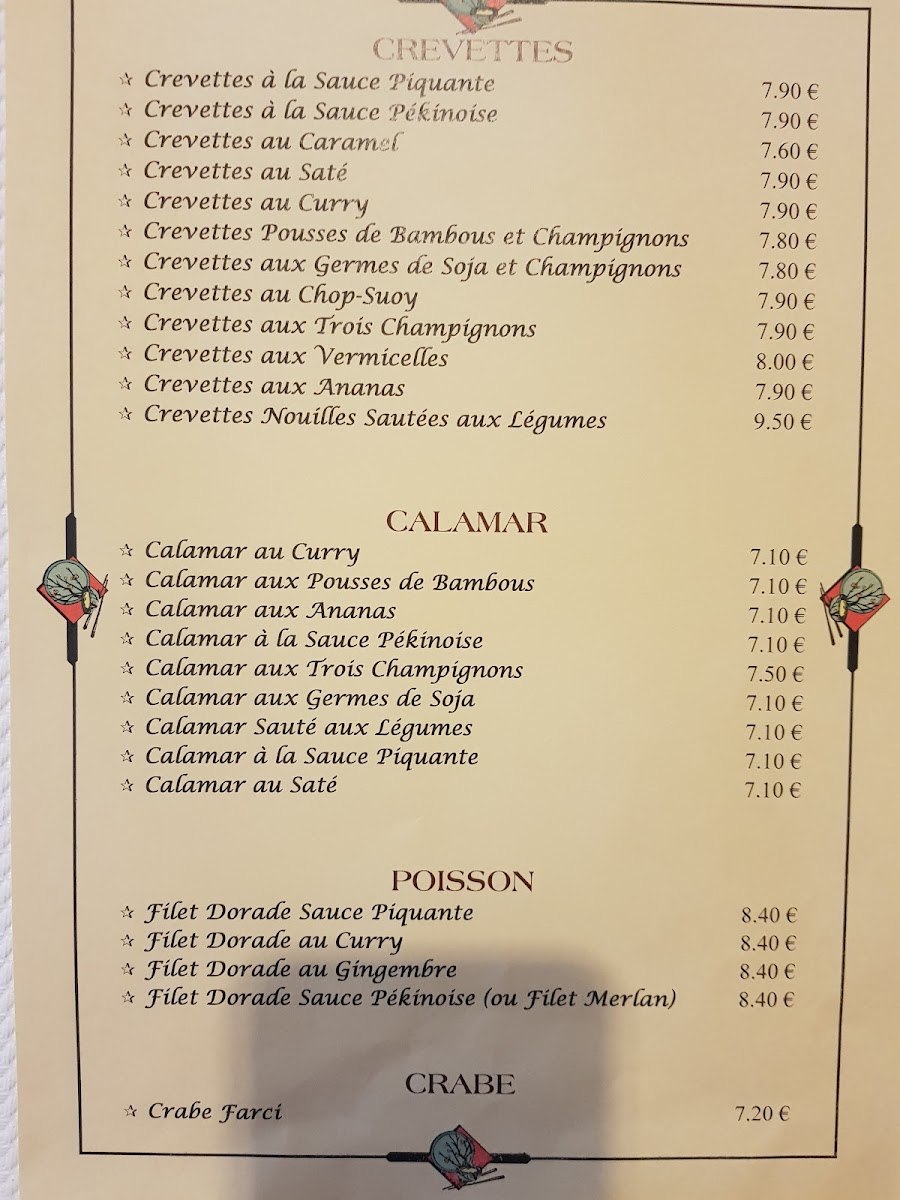 CREVETTES

☆ Crevettes à la Sauce Piquante 7.90 €
☆ Crevettes à la Sauce Pékinoise 7.90 €
☆ Crevettes au Caramel 7.60 €
☆ Crevettes au Saté 7.90 €
☆ Crevettes au Curry 7.90 €
☆ Crevettes Pousses de Bambous et Champignons 7.80 €
☆ Crevettes aux Germes de Soja et Champignons 7.80 €
☆ Crevettes au Chop-Suoy 7.90 €
☆ Crevettes aux Trois Champignons 7.90 €
☆ Crevettes aux Vermicelles 8.00 €
☆ Crevettes aux Ananas 7.90 €
☆ Crevettes Nouilles Sautées aux Légumes 9.50 €

CALAMAR

☆ Calamar au Curry 7.10 €
☆ Calamar aux Pousses de Bambous 7.10 €
☆ Calamar aux Ananas 7.10 €
☆ Calamar à la Sauce Pékinoise 7.10 €
☆ Calamar aux Trois Champignons 7.50 €
☆ Calamar aux Germes de Soja 7.10 €
☆ Calamar Sauté aux Légumes 7.10 €
☆ Calamar à la Sauce Piquante 7.10 €
☆ Calamar au Saté 7.10 €

POISSON

☆ Filet Dorade Sauce Piquante 8.40 €
☆ Filet Dorade au Curry 8.40 €
☆ Filet Dorade au Gingembre 8.40 €
☆ Filet Dorade Sauce Pékinoise (ou Filet Merlan) 8.40 €

CRABE

☆ Crabe Farci 7.20 €